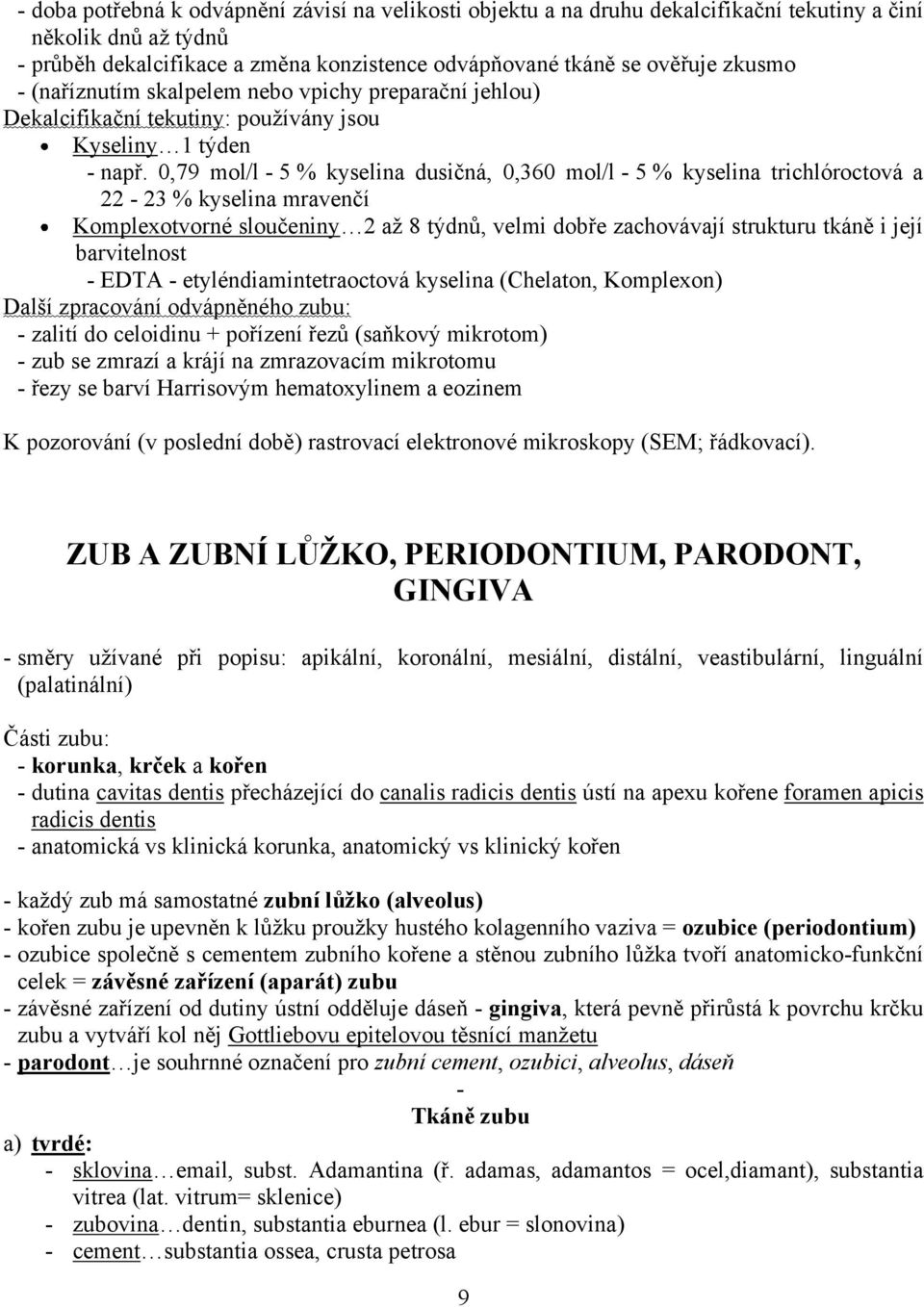 - doba potřebná k odvápnění závisí na velikosti objektu a na druhu dekalcifikační tekutiny a činí několik dnů až týdnů
- průběh dekalcifikace a změna konzistence odvápňované tkáně se ověřuje zkusmo
- (naříznutím skalpelem nebo vpichy preparační jehlou)
Dekalcifikační tekutiny: používány jsou
• Kyseliny…1 týden
- např. 0,79 mol/l - 5 % kyselina dusičná, 0,360 mol/l - 5 % kyselina trichlóroctová a 22 - 23 % kyselina mravenčí
• Komplexotvorné sloučeniny…2 až 8 týdnů, velmi dobře zachovávají strukturu tkáně i její barvitelnost
- EDTA - etyléndiamintetraoctová kyselina (Chelaton, Komplexon)
Další zpracování odvápněného zubu:
- zalití do celoidinu + pořízení řezů (saňkový mikrotom)
- zub se zmrazí a krájí na zmrazovacím mikrotomu
- řezy se barví Harrisovým hematoxylinem a eozinem

K pozorování (v poslední době) rastrovací elektronové mikroskopy (SEM; řádkovací).

ZUB A ZUBNÍ LŮŽKO, PERIODONTIUM, PARODONT, GINGIVA

- směry užívané při popisu: apikální, koronální, mesiální, distální, veastibulární, linguální (palatinální)

Části zubu:
- korunka, krček a kořen
- dutina cavitas dentis přecházející do canalis radicis dentis ústí na apexu kořene foramen apicis radicis dentis
- anatomická vs klinická korunka, anatomický vs klinický kořen

- každý zub má samostatné zubní lůžko (alveolus)
- kořen zubu je upevněn k lůžku proužky hustého kolagenního vaziva = ozubice (periodontium)
- ozubice společně s cementem zubního kořene a stěnou zubního lůžka tvoří anatomicko-funkční celek = závěsné zařízení (aparát) zubu
- závěsné zařízení od dutiny ústní odděluje dáseň - gingiva, která pevně přirůstá k povrchu krčku zubu a vytváří kol něj Gottliebovu epitelovou těsnící manžetu
- parodont…je souhrnné označení pro zubní cement, ozubici, alveolus, dáseň
-
Tkáně zubu
a) tvrdé:
- sklovina…email, subst. Adamantina (ř. adamas, adamantos = ocel,diamant), substantia vitrea (lat. vitrum= sklenice)
- zubovina…dentin, substantia eburnea (l. ebur = slonovina)
- cement…substantia ossea, crusta petrosa

9